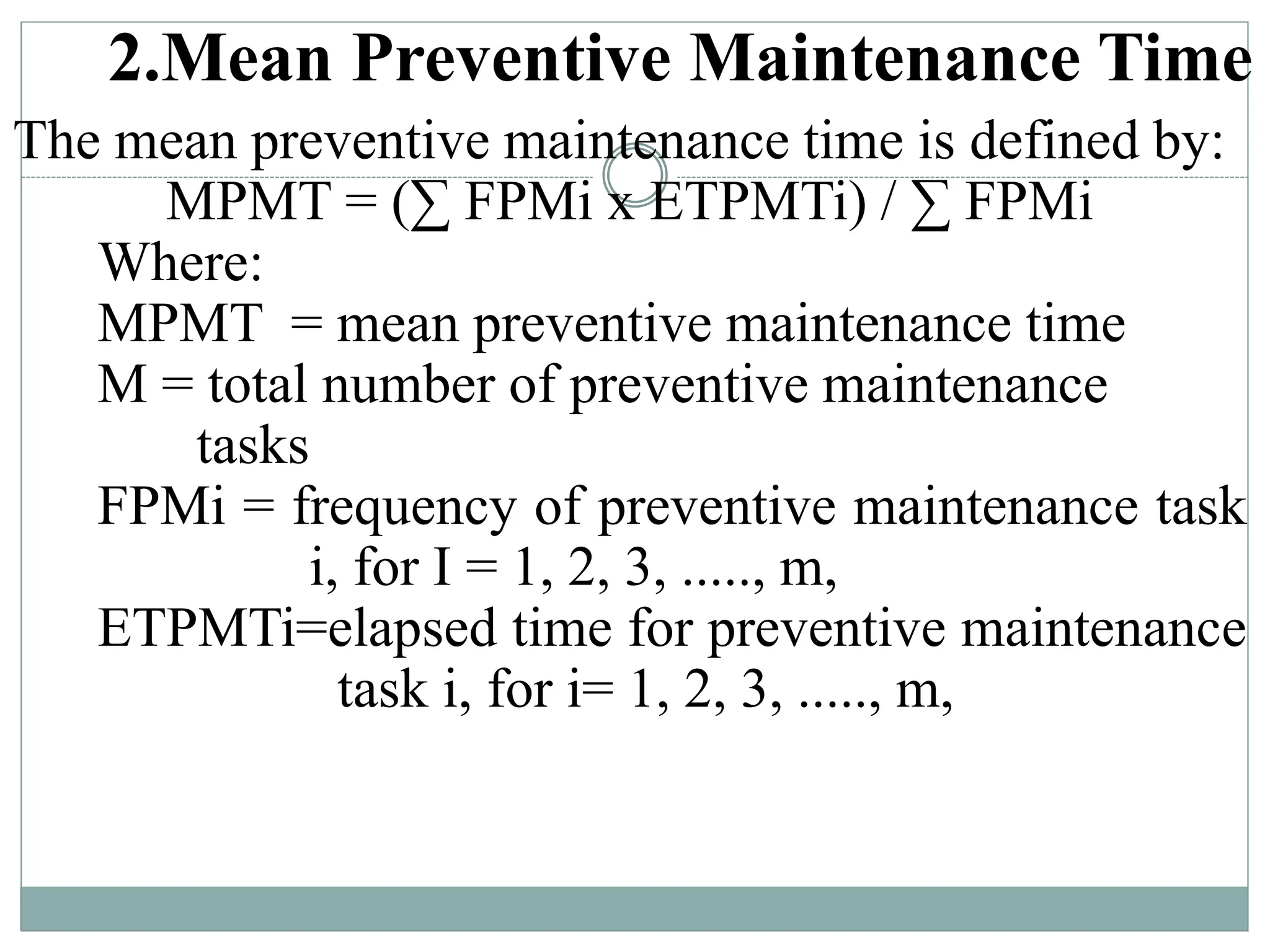 2.Mean Preventive Maintenance Time

The mean preventive maintenance time is defined by:

MPMT = (∑ FPMi x ETPMTi) / ∑ FPMi

Where:

MPMT = mean preventive maintenance time

M = total number of preventive maintenance tasks

FPMi = frequency of preventive maintenance task i, for I = 1, 2, 3, ....., m,

ETPMTi=elapsed time for preventive maintenance task i, for i= 1, 2, 3, ....., m,